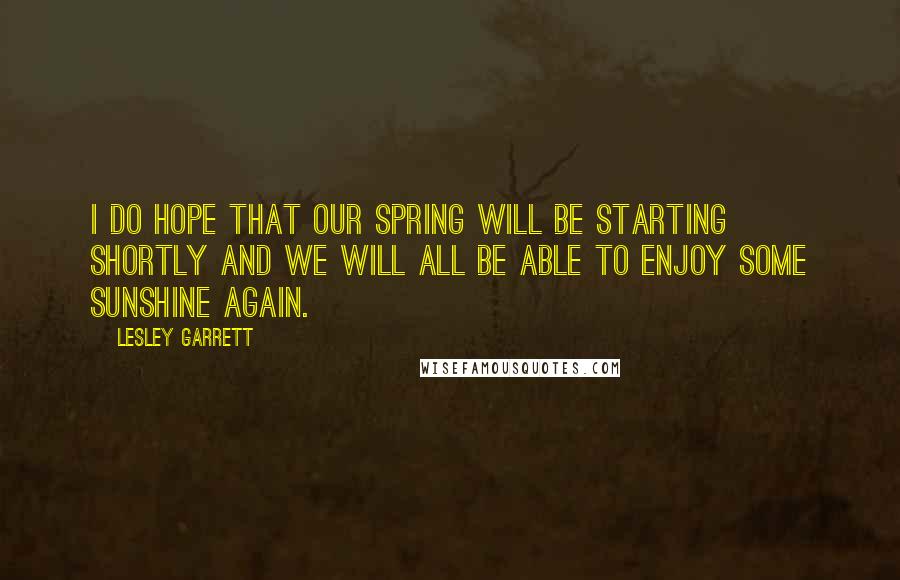 I DO HOPE THAT OUR SPRING WILL BE STARTING SHORTLY AND WE WILL ALL BE ABLE TO ENJOY SOME SUNSHINE AGAIN.

LESLEY GARRETT

WISEFAMOUSQUOTES.COM